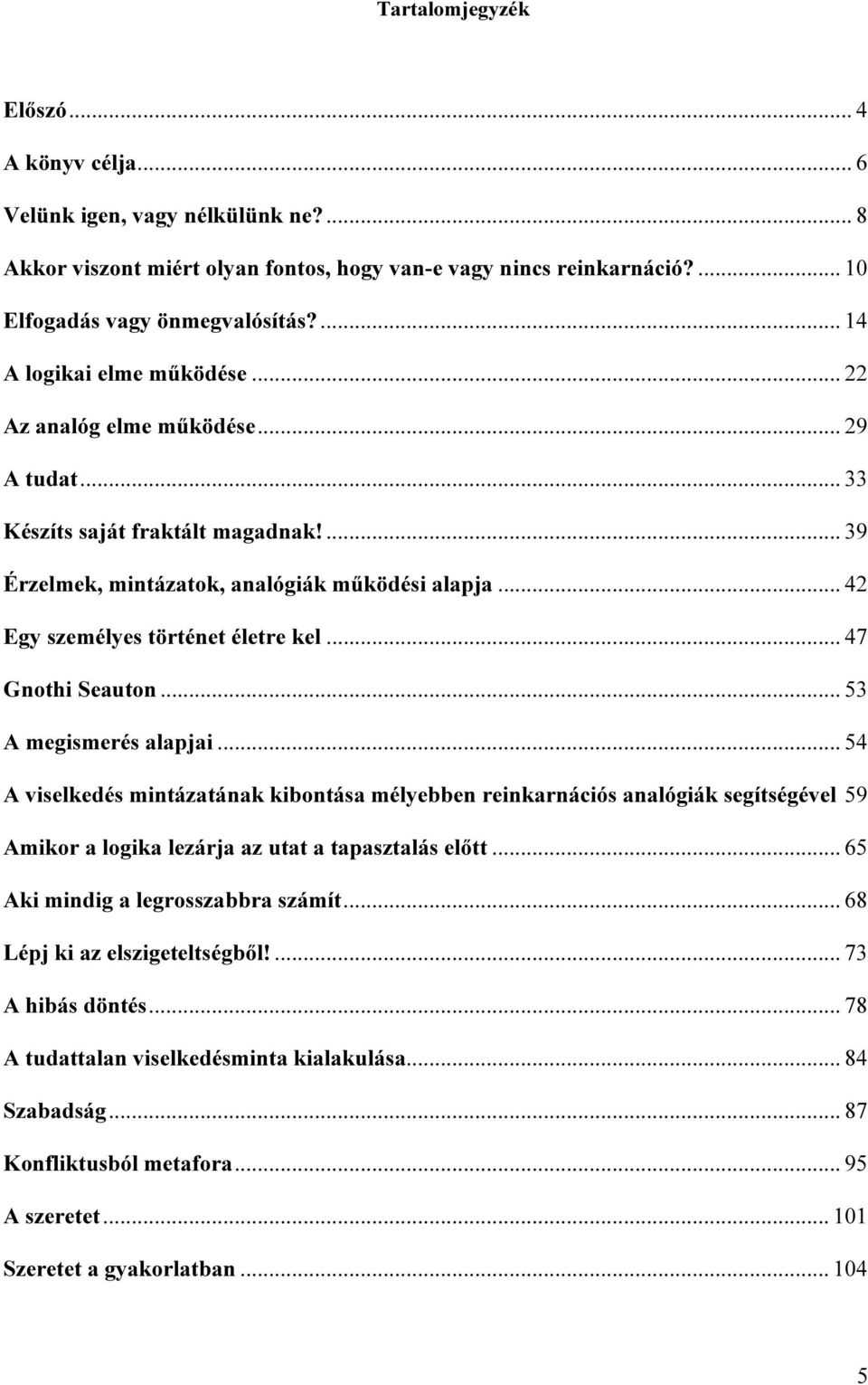 Tartalomjegyzék

Előszó ... 4
A könyv célja ... 6
Velünk igen, vagy nélkülünk ne? ... 8
Akkor viszont miért olyan fontos, hogy van-e vagy nincs reinkarnáció? ... 10
Elfogadás vagy önmegvalósítás? ... 14
A logikai elme működése ... 22
Az analóg elme működése ... 29
A tudat ... 33
Készíts saját fraktált magadnak! ... 39
Érzelmek, mintázatok, analógiák működési alapja ... 42
Egy személyes történet életre kel ... 47
Gnothi Seauton ... 53
A megismerés alapjai ... 54
A viselkedés mintázatának kibontása mélyebben reinkarnációs analógiák segítségével 59
Amikor a logika lezárja az utat a tapasztalás előtt ... 65
Aki mindig a legrosszabbra számít ... 68
Lépj ki az elszigeteltségből! ... 73
A hibás döntés ... 78
A tudattalan viselkedésminta kialakulása ... 84
Szabadság ... 87
Konfliktusból metafora ... 95
A szeretet ... 101
Szeretet a gyakorlatban ... 104

5